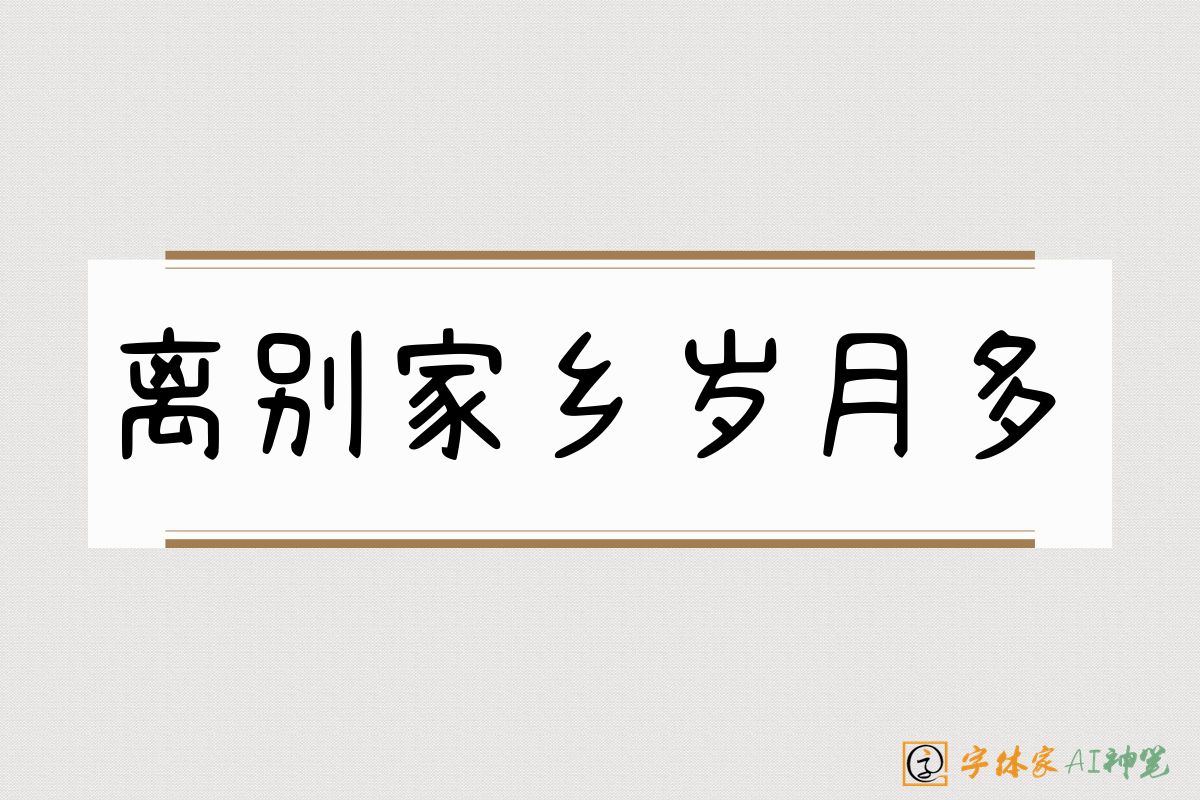 离别家乡岁月多

字体家AI神笔